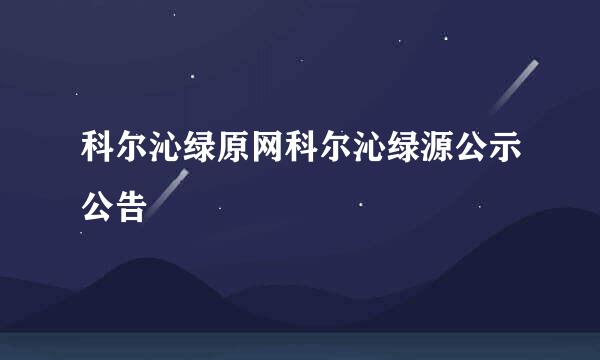 科尔沁绿原网科尔沁绿源公示公告